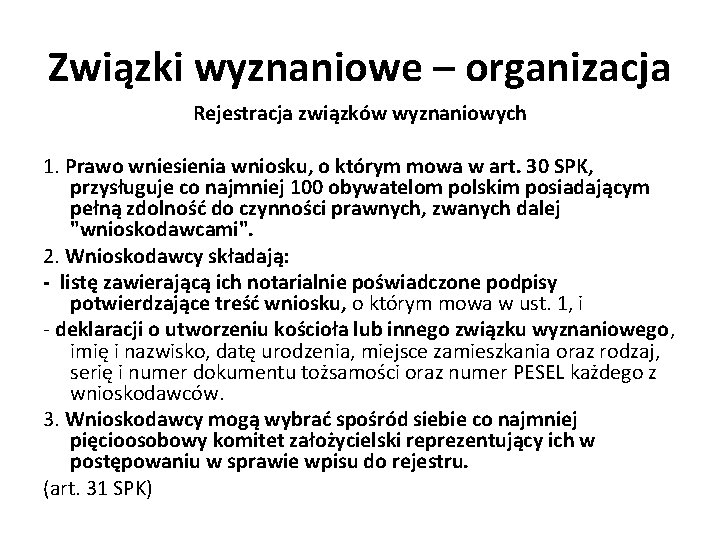 Związki wyznaniowe – organizacja

Rejestracja związków wyznaniowych

1. Prawo wniesienia wniosku, o którym mowa w art. 30 SPK, przysługuje co najmniej 100 obywatelom polskim posiadającym pełną zdolność do czynności prawnych, zwanych dalej "wnioskodawcami".

2. Wnioskodawcy składają:

- listę zawierającą ich notarialnie poświadczone podpisy potwierdzające treść wniosku, o którym mowa w ust. 1, i

- deklaracji o utworzeniu kościoła lub innego związku wyznaniowego, imię i nazwisko, datę urodzenia, miejsce zamieszkania oraz rodzaj, serię i numer dokumentu tożsamości oraz numer PESEL każdego z wnioskodawców.

3. Wnioskodawcy mogą wybrać spośród siebie co najmniej pięcioosobowy komitet założycielski reprezentujący ich w postępowaniu w sprawie wpisu do rejestru.

(art. 31 SPK)